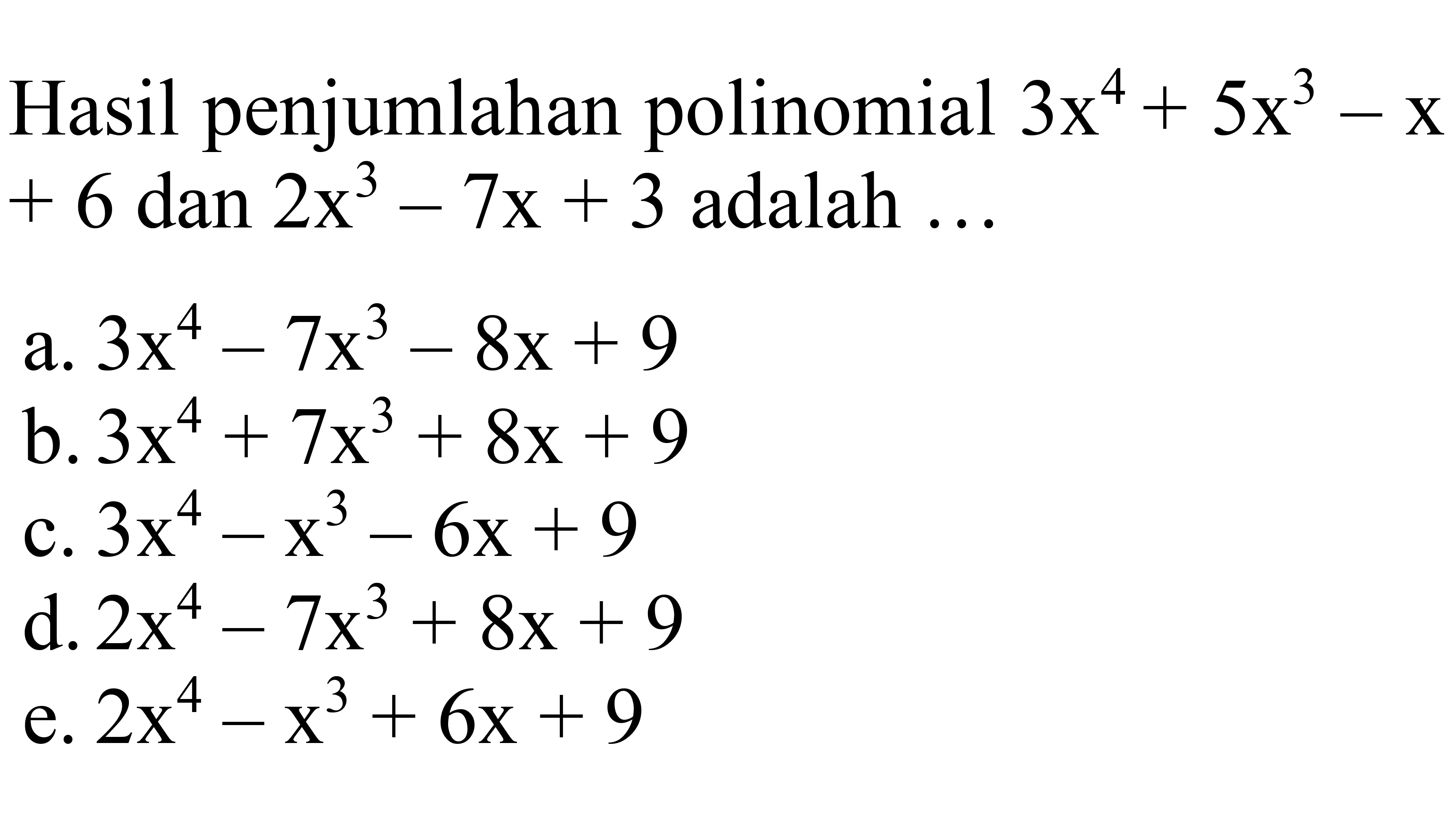 Hasil penjumlahan polinomial $3x^4 + 5x^3 - x + 6$ dan $2x^3 - 7x + 3$ adalah ...

a. $3x^4 - 7x^3 - 8x + 9$
b. $3x^4 + 7x^3 + 8x + 9$
c. $3x^4 - x^3 - 6x + 9$
d. $2x^4 - 7x^3 + 8x + 9$
e. $2x^4 - x^3 + 6x + 9$